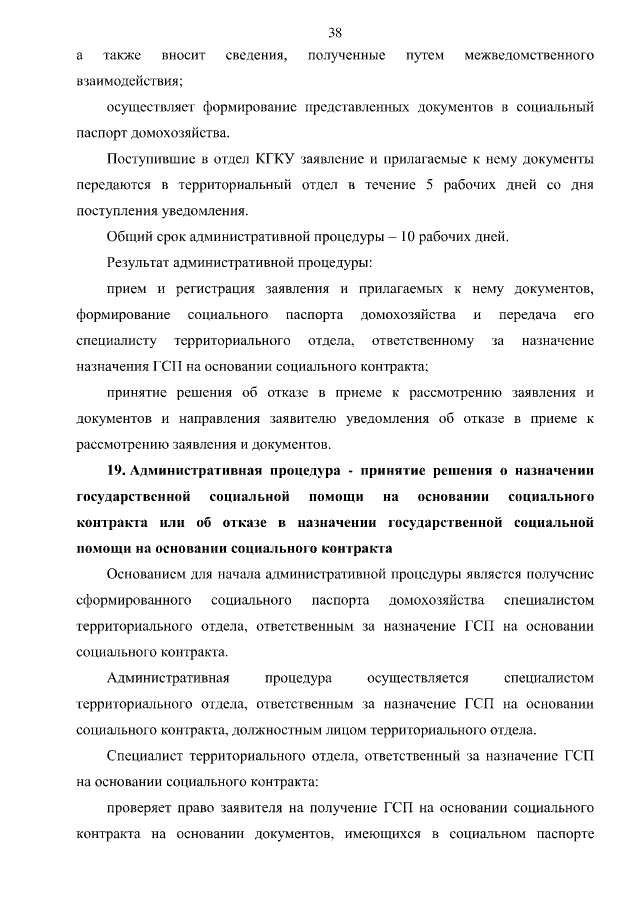 38

а также вносит сведения, полученные путем межведомственного взаимодействия;

осуществляет формирование представленных документов в социальный паспорт домохозяйства.

Поступившие в отдел КГКУ заявление и прилагаемые к нему документы передаются в территориальный отдел в течение 5 рабочих дней со дня поступления уведомления.

Общий срок административной процедуры – 10 рабочих дней.

Результат административной процедуры:

прием и регистрация заявления и прилагаемых к нему документов, формирование социального паспорта домохозяйства и передача его специалисту территориального отдела, ответственному за назначение назначения ГСП на основании социального контракта;

принятие решения об отказе в приеме к рассмотрению заявления и документов и направления заявителю уведомления об отказе в приеме к рассмотрению заявления и документов.

19. Административная процедура - принятие решения о назначении государственной социальной помощи на основании социального контракта или об отказе в назначении государственной социальной помощи на основании социального контракта

Основанием для начала административной процедуры является получение сформированного социального паспорта домохозяйства специалистом территориального отдела, ответственным за назначение ГСП на основании социального контракта.

Административная процедура осуществляется специалистом территориального отдела, ответственным за назначение ГСП на основании социального контракта, должностным лицом территориального отдела.

Специалист территориального отдела, ответственный за назначение ГСП на основании социального контракта:

проверяет право заявителя на получение ГСП на основании социального контракта на основании документов, имеющихся в социальном паспорте